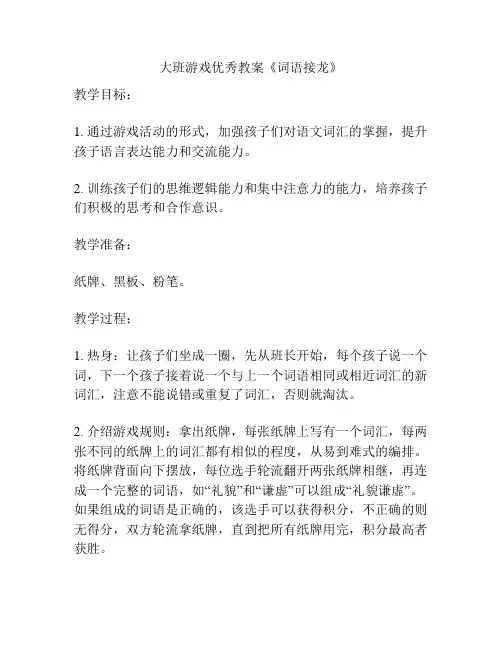 大班游戏优秀教案《词语接龙》

教学目标：

1. 通过游戏活动的形式，加强孩子们对语文词汇的掌握，提升孩子语言表达能力和交流能力。

2. 训练孩子们的思维逻辑能力和集中注意力的能力，培养孩子们积极的思考和合作意识。

教学准备：

纸牌、黑板、粉笔。

教学过程：

1. 热身：让孩子们坐成一圈，先从班长开始，每个孩子说一个词，下一个孩子接着说一个与上一个词语相同或相近词汇的新词汇，注意不能说错或重复了词汇，否则就淘汰。

2. 介绍游戏规则：拿出纸牌，每张纸牌上写有一个词汇，每两张不同的纸牌上的词汇都有相似的程度，从易到难式的编排。将纸牌背面向下摆放，每位选手轮流翻开两张纸牌相继，再连成一个完整的词语，如“礼貌”和“谦虚”可以组成“礼貌谦虚”。如果组成的词语是正确的，该选手可以获得积分，不正确的则无得分，双方轮流拿纸牌，直到把所有纸牌用完，积分最高者获胜。